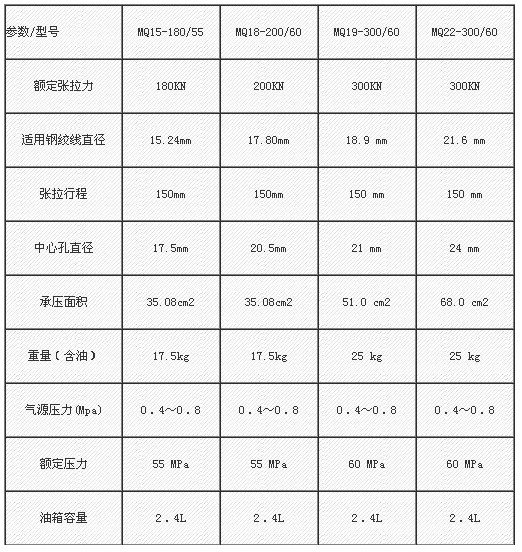 | 参数/型号 | MQ15-180/55 | MQ18-200/60 | MQ19-300/60 | MQ22-300/60 |
|---|---|---|---|---|
| 额定张拉力 | 180KN | 200KN | 300KN | 300KN |
| 适用钢绞线直径 | 15.24mm | 17.80mm | 18.9 mm | 21.6 mm |
| 张拉行程 | 150mm | 150mm | 150 mm | 150 mm |
| 中心孔直径 | 17.5mm | 20.5mm | 21 mm | 24 mm |
| 承压面积 | 35.08cm2 | 35.08cm2 | 51.0 cm2 | 68.0 cm2 |
| 重量（含油） | 17.5kg | 17.5kg | 25 kg | 25 kg |
| 气源压力(Mpa) | 0.4～0.8 | 0.4～0.8 | 0.4～0.8 | 0.4～0.8 |
| 额定压力 | 55 MPa | 55 MPa | 60 MPa | 60 MPa |
| 油箱容量 | 2.4L | 2.4L | 2.4L | 2.4L |